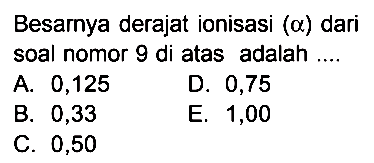 Besarnya derajat ionisasi ($\alpha$) dari soal nomor 9 di atas adalah ....

A. 0,125
B. 0,33
C. 0,50
D. 0,75
E. 1,00